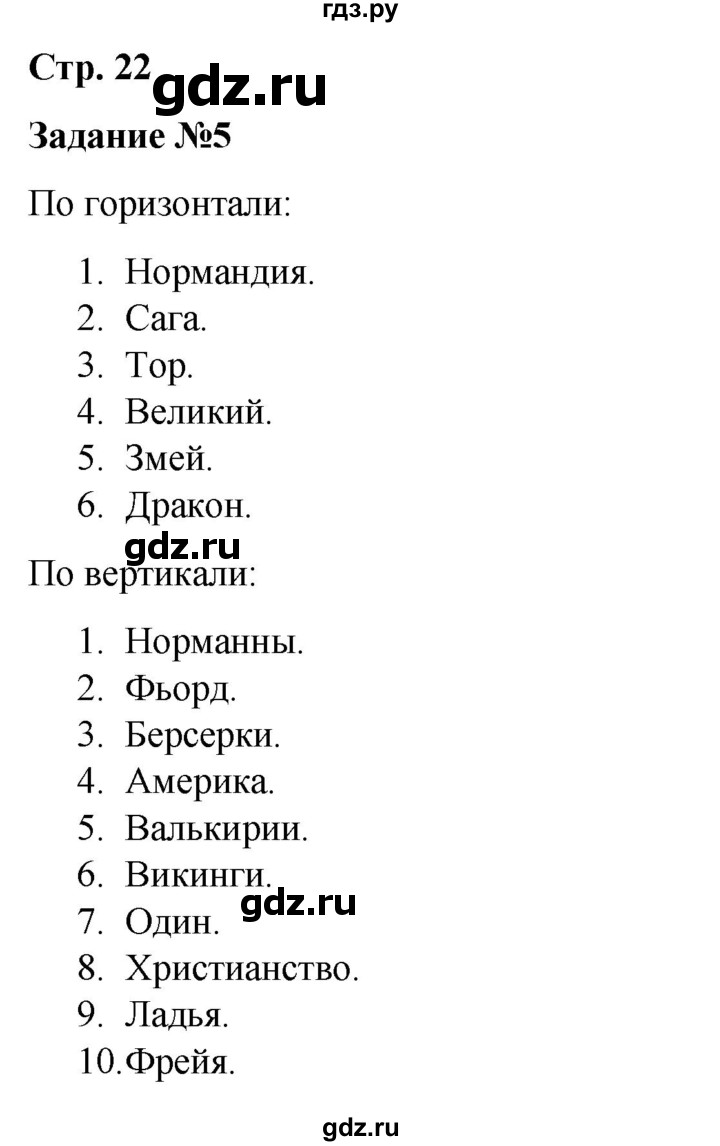 гдз.ру

Стр. 22 gdz.ru

Задание №5

По горизонтали:

1. Нормандия.
2. Сага.
3. Тор.
4. Великий.
5. Змей.
6. Дракон.

gdz.ru

По вертикали:

1. Норманны.
2. Фьорд.
3. Берсерки.
4. Америка.
5. Валькирии.
6. Викинги.
7. Один. gdz.ru
8. Христианство.
9. Ладья.
10. Фрейя.

gdz.ru